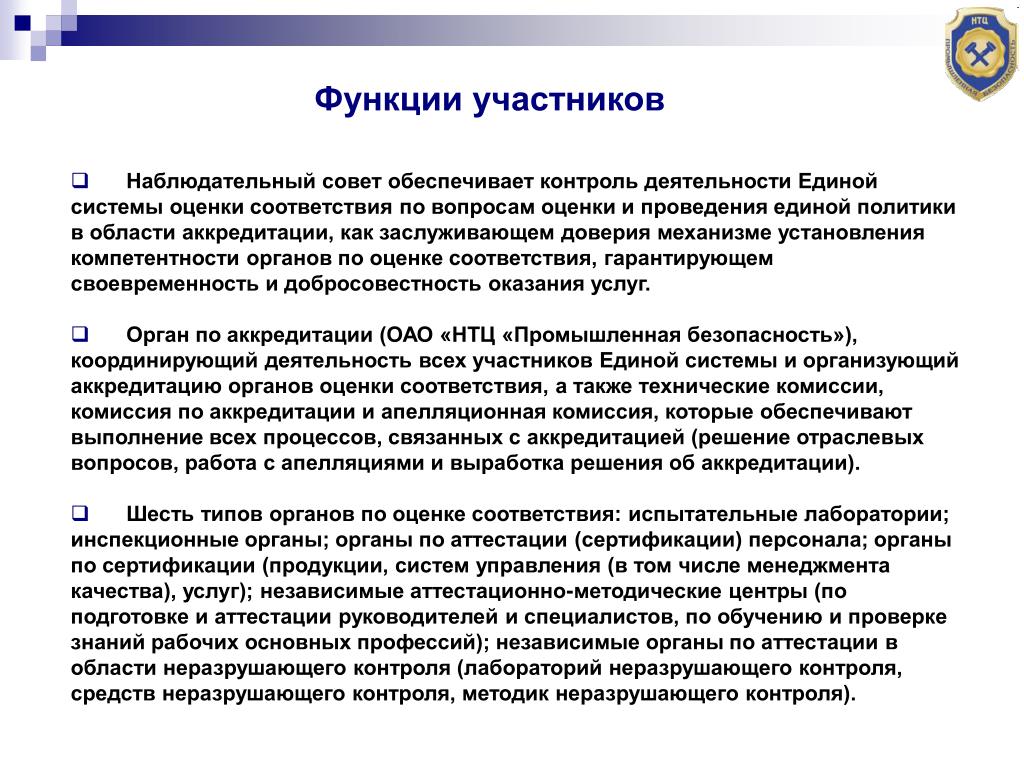 НТЦ
ПРОМЫШЛЕННАЯ БЕЗОПАСНОСТЬ

Функции участников

Наблюдательный совет обеспечивает контроль деятельности Единой системы оценки соответствия по вопросам оценки и проведения единой политики в области аккредитации, как заслуживающем доверия механизме установления компетентности органов по оценке соответствия, гарантирующем своевременность и добросовестность оказания услуг.

Орган по аккредитации (ОАО «НТЦ «Промышленная безопасность»), координирующий деятельность всех участников Единой системы и организующий аккредитацию органов оценки соответствия, а также технические комиссии, комиссия по аккредитации и апелляционная комиссия, которые обеспечивают выполнение всех процессов, связанных с аккредитацией (решение отраслевых вопросов, работа с апелляциями и выработка решения об аккредитации).

Шесть типов органов по оценке соответствия: испытательные лаборатории; инспекционные органы; органы по аттестации (сертификации) персонала; органы по сертификации (продукции, систем управления (в том числе менеджмента качества), услуг); независимые аттестационно-методические центры (по подготовке и аттестации руководителей и специалистов, по обучению и проверке знаний рабочих основных профессий); независимые органы по аттестации в области неразрушающего контроля (лабораторий неразрушающего контроля, средств неразрушающего контроля, методик неразрушающего контроля).